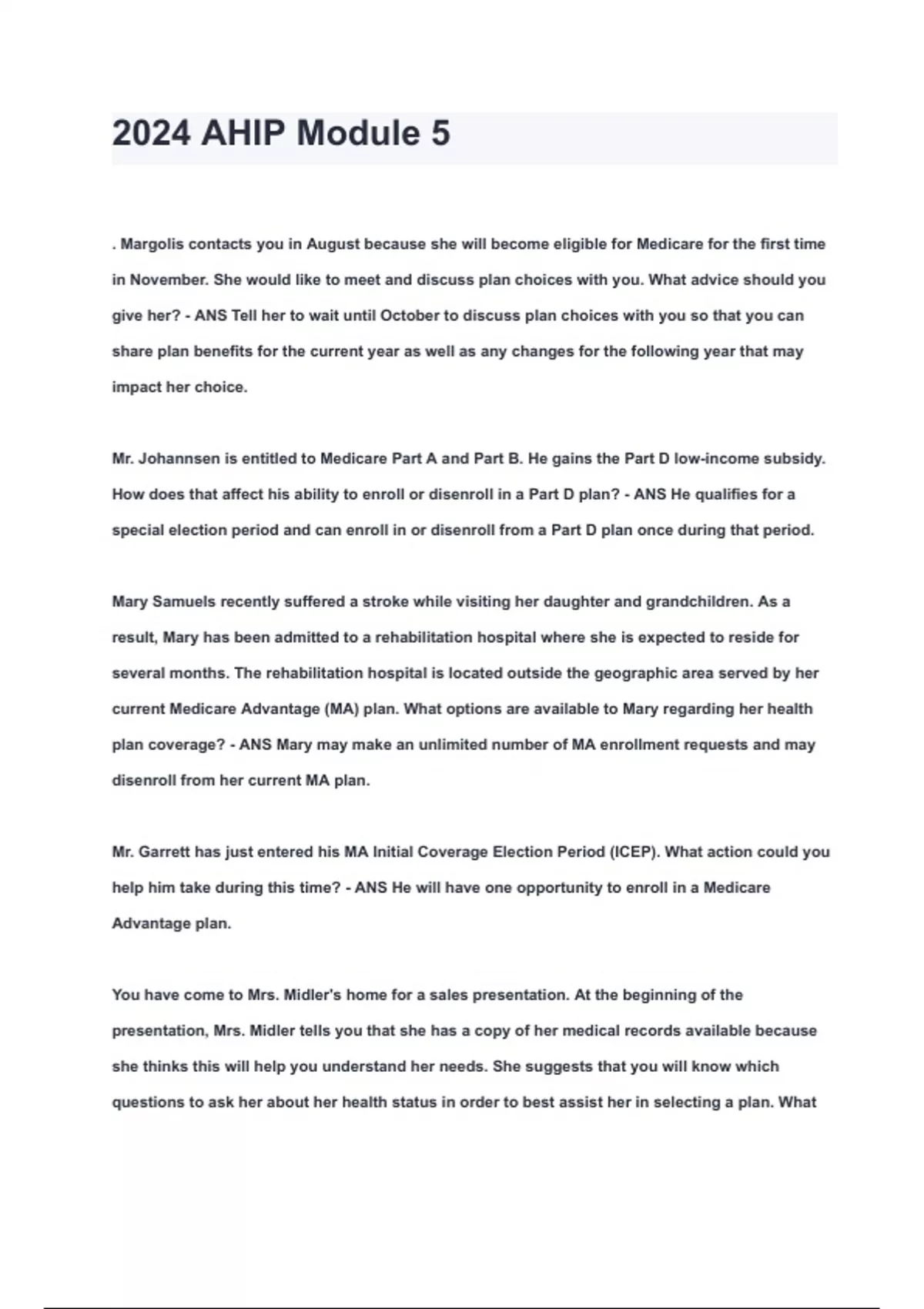 2024 AHIP Module 5

. Margolis contacts you in August because she will become eligible for Medicare for the first time in November. She would like to meet and discuss plan choices with you. What advice should you give her? - ANS Tell her to wait until October to discuss plan choices with you so that you can share plan benefits for the current year as well as any changes for the following year that may impact her choice.

Mr. Johannsen is entitled to Medicare Part A and Part B. He gains the Part D low-income subsidy. How does that affect his ability to enroll or disenroll in a Part D plan? - ANS He qualifies for a special election period and can enroll in or disenroll from a Part D plan once during that period.

Mary Samuels recently suffered a stroke while visiting her daughter and grandchildren. As a result, Mary has been admitted to a rehabilitation hospital where she is expected to reside for several months. The rehabilitation hospital is located outside the geographic area served by her current Medicare Advantage (MA) plan. What options are available to Mary regarding her health plan coverage? - ANS Mary may make an unlimited number of MA enrollment requests and may disenroll from her current MA plan.

Mr. Garrett has just entered his MA Initial Coverage Election Period (ICEP). What action could you help him take during this time? - ANS He will have one opportunity to enroll in a Medicare Advantage plan.

You have come to Mrs. Midler's home for a sales presentation. At the beginning of the presentation, Mrs. Midler tells you that she has a copy of her medical records available because she thinks this will help you understand her needs. She suggests that you will know which questions to ask her about her health status in order to best assist her in selecting a plan. What